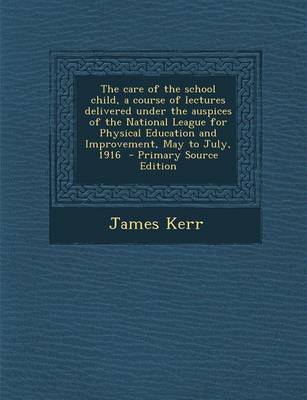 The care of the school child, a course of lectures delivered under the auspices of the National League for Physical Education and Improvement, May to July, 1916 - Primary Source Edition

James Kerr